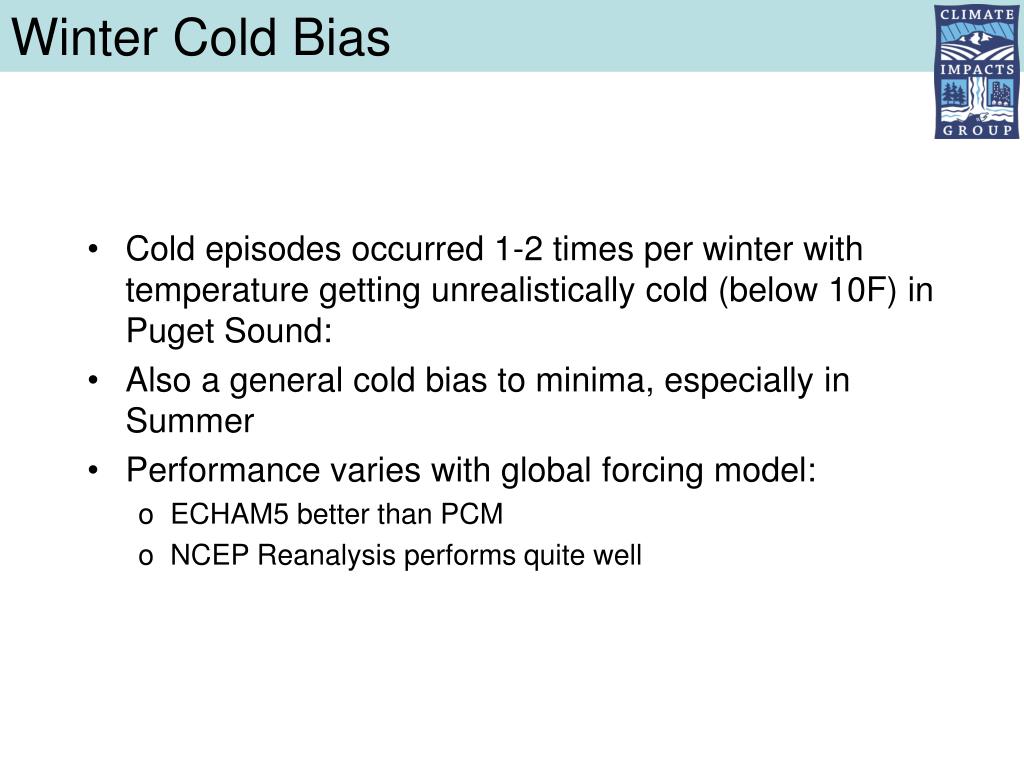 Winter Cold Bias

CLIMATE
IMPACTS
GROUP

• Cold episodes occurred 1-2 times per winter with temperature getting unrealistically cold (below 10F) in Puget Sound:
• Also a general cold bias to minima, especially in Summer
• Performance varies with global forcing model:
o ECHAM5 better than PCM
o NCEP Reanalysis performs quite well